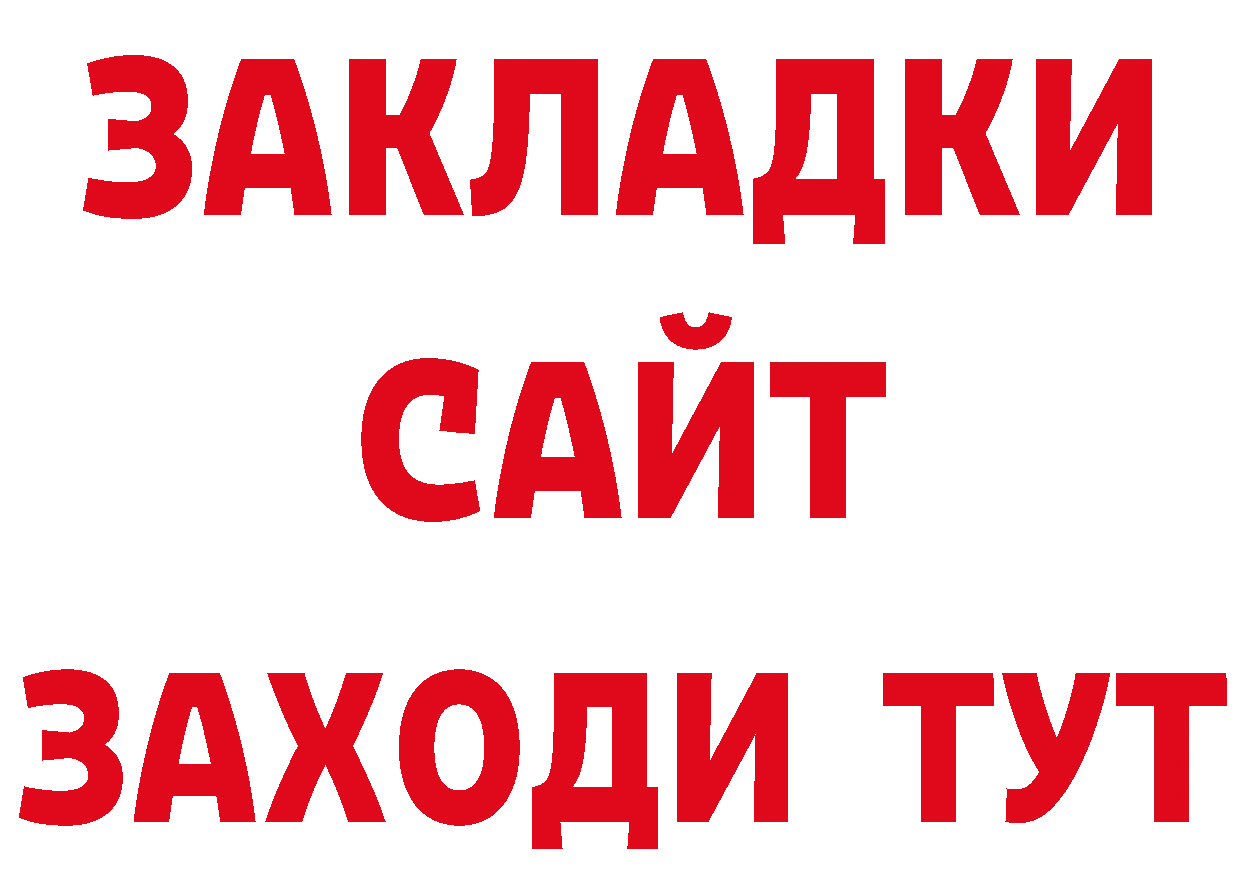 ЗАКЛАДКИ
САЙТ
ЗАХОДИ ТУТ